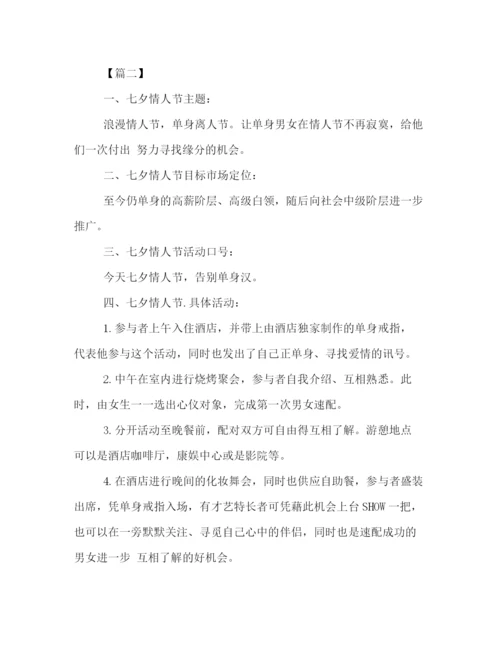 【篇二】

一、七夕情人节主题：

浪漫情人节，单身离人节。让单身男女在情人节不再寂寞，给他们一次付出 努力寻找缘分的机会。

二、七夕情人节目标市场定位：

至今仍单身的高薪阶层、高级白领，随后向社会中级阶层进一步推广。

三、七夕情人节活动口号：

今天七夕情人节，告别单身汉。

四、七夕情人节.具体活动：

1.参与者上午入住酒店，并带上由酒店独家制作的单身戒指，代表他参与这个活动，同时也发出了自己正单身、寻找爱情的讯号。

2.中午在室内进行烧烤聚会，参与者自我介绍、互相熟悉。此时，由女生一一选出心仪对象，完成第一次男女速配。

3.分开活动至晚餐前，配对双方可自由得互相了解。游憩地点可以是酒店咖啡厅，康娱中心或是影院等。

4.在酒店进行晚间的化妆舞会，同时也供应自助餐，参与者盛装出席，凭单身戒指入场，有才艺特长者可凭藉此机会上台 SHOW 一把，也可以在一旁默默关注、寻觅自己心中的伴侣，同时也是速配成功的男女进一步 互相了解的好机会。